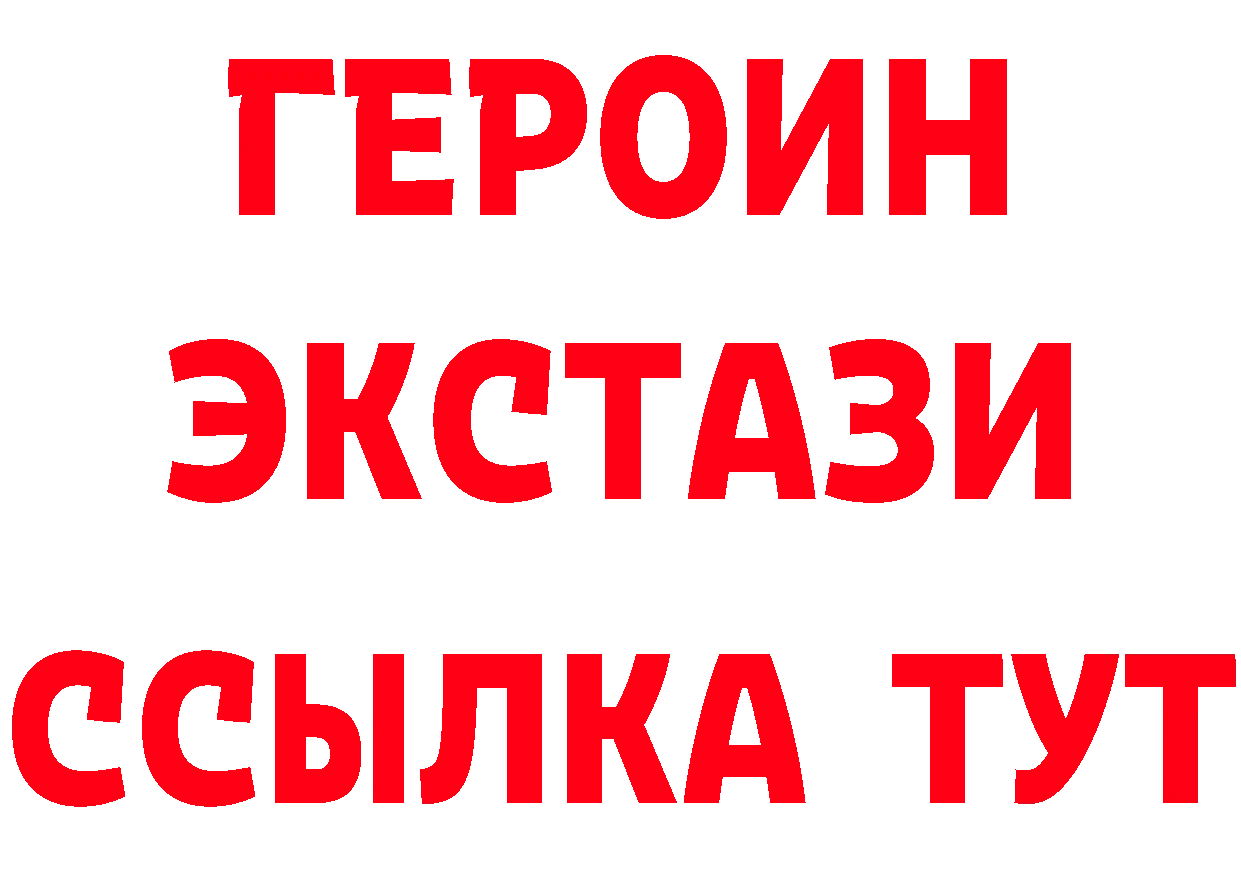 ГЕРОИН
ЭКСТАЗИ
ССЫЛКА ТУТ